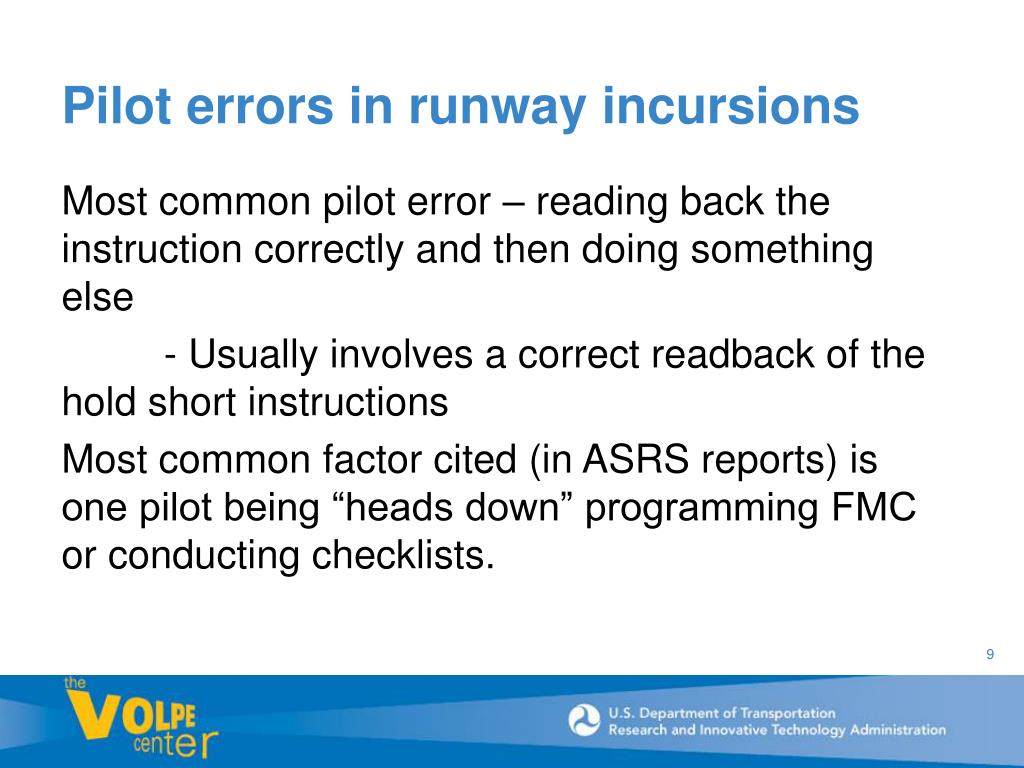 Pilot errors in runway incursions

Most common pilot error – reading back the instruction correctly and then doing something else

- Usually involves a correct readback of the hold short instructions

Most common factor cited (in ASRS reports) is one pilot being “heads down” programming FMC or conducting checklists.

9

the VOLPE center

U.S. Department of Transportation
Research and Innovative Technology Administration